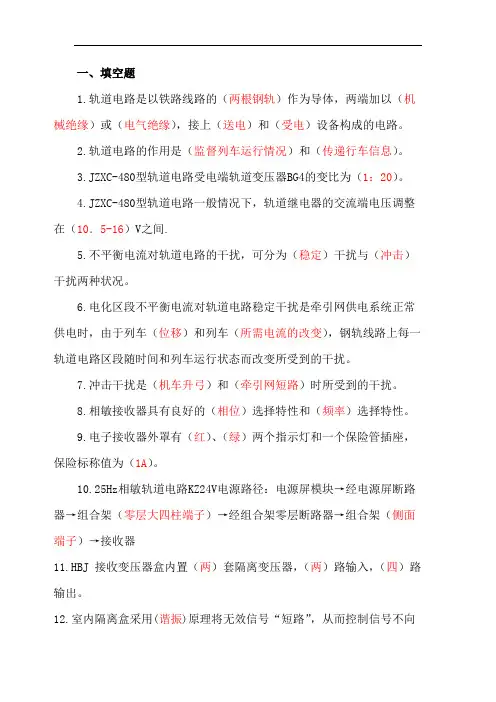 一、填空题

1.轨道电路是以铁路线路的（两根钢轨）作为导体，两端加以（机械绝缘）或（电气绝缘），接上（送电）和（受电）设备构成的电路。

2.轨道电路的作用是（监督列车运行情况）和（传递行车信息）。

3.JZXC-480型轨道电路受电端轨道变压器BG4的变比为（1：20）。

4.JZXC-480型轨道电路一般情况下，轨道继电器的交流端电压调整在（10．5-16）V之间.

5.不平衡电流对轨道电路的干扰，可分为（稳定）干扰与（冲击）干扰两种状况。

6.电化区段不平衡电流对轨道电路稳定干扰是牵引网供电系统正常供电时，由于列车（位移）和列车（所需电流的改变），钢轨线路上每一轨道电路区段随时间和列车运行状态而改变所受到的干扰。

7.冲击干扰是（机车升弓）和（牵引网短路）时所受到的干扰。

8.相敏接收器具有良好的（相位）选择特性和（频率）选择特性。

9.电子接收器外罩有（红）、（绿）两个指示灯和一个保险管插座，保险标称值为（1A）。

10.25Hz相敏轨道电路KZ24V电源路径：电源屏模块→经电源屏断路器→组合架（零层大四柱端子）→经组合架零层断路器→组合架（侧面端子）→接收器

11.HBJ 接收变压器盒内置（两）套隔离变压器，（两）路输入，（四）路输出。

12.室内隔离盒采用（谐振）原理将无效信号“短路”，从而控制信号不向